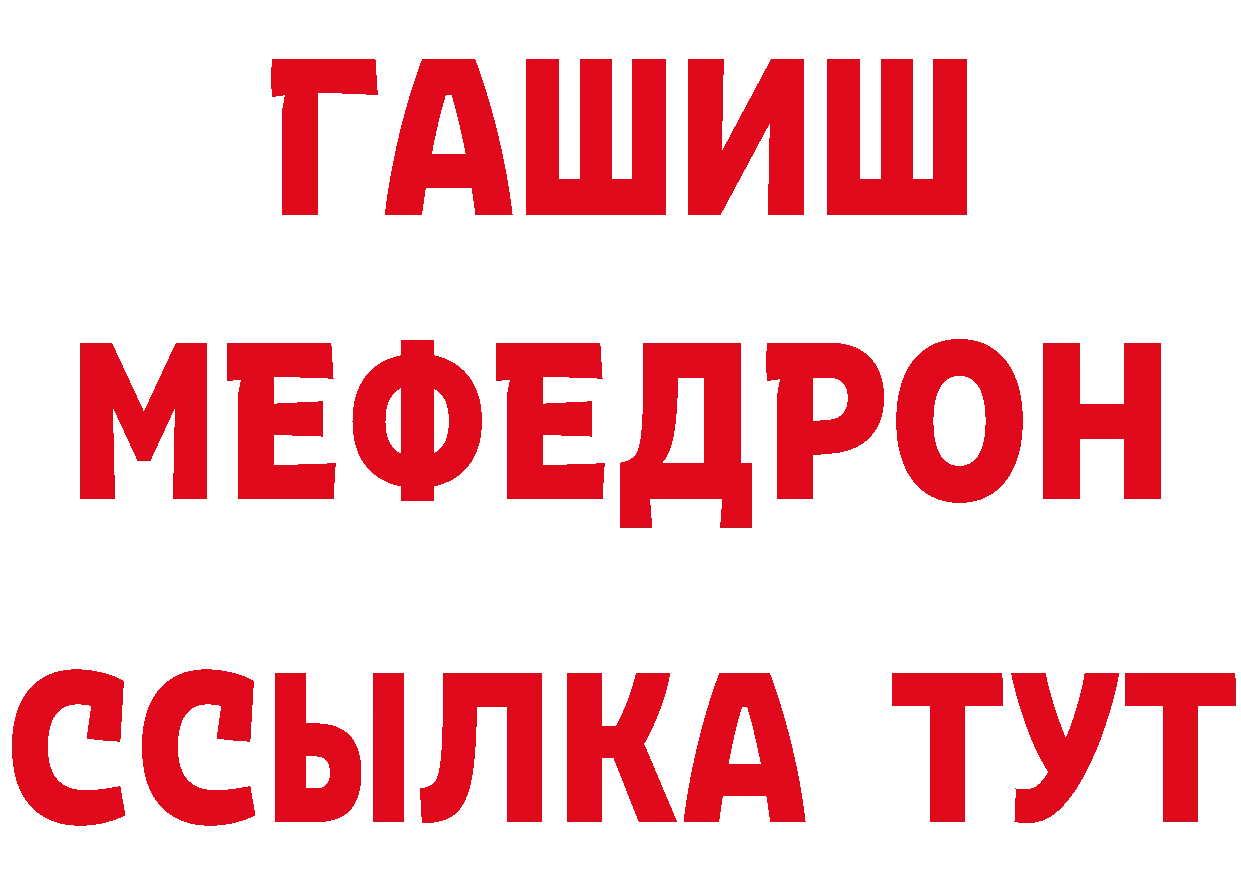 ГАШИШ
МЕФЕДРОН
ССЫЛКА ТУТ